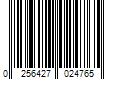 0 256427 024765